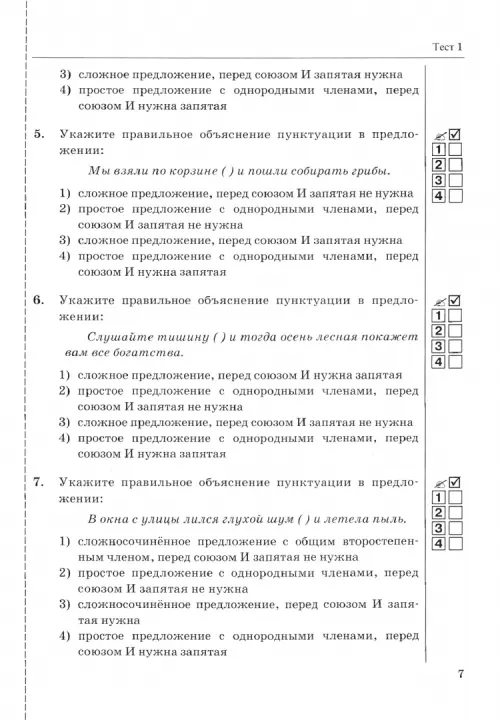 Тест 1

3) сложное предложение, перед союзом И запятая нужна
4) простое предложение с однородными членами, перед союзом И нужна запятая

5. Укажите правильное объяснение пунктуации в предложении:

Мы взяли по корзине ( ) и пошли собирать грибы.

1) сложное предложение, перед союзом И запятая не нужна
2) простое предложение с однородными членами, перед союзом И запятая не нужна
3) сложное предложение, перед союзом И запятая нужна
4) простое предложение с однородными членами, перед союзом И нужна запятая

1
2
3
4

6. Укажите правильное объяснение пунктуации в предложении:

Слушайте тишину ( ) и тогда осень лесная покажет вам все богатства.

1) сложное предложение, перед союзом И нужна запятая
2) простое предложение с однородными членами, перед союзом И запятая не нужна
3) сложное предложение, перед союзом И запятая не нужна
4) простое предложение с однородными членами, перед союзом И нужна запятая

1
2
3
4

7. Укажите правильное объяснение пунктуации в предложении:

В окна с улицы лился глухой шум ( ) и летела пыль.

1) сложносочинённое предложение с общим второстепенным членом, перед союзом И запятая не нужна
2) простое предложение с однородными членами, перед союзом И запятая не нужна
3) сложносочинённое предложение, перед союзом И запятая нужна
4) простое предложение с однородными членами, перед союзом И нужна запятая

1
2
3
4

7